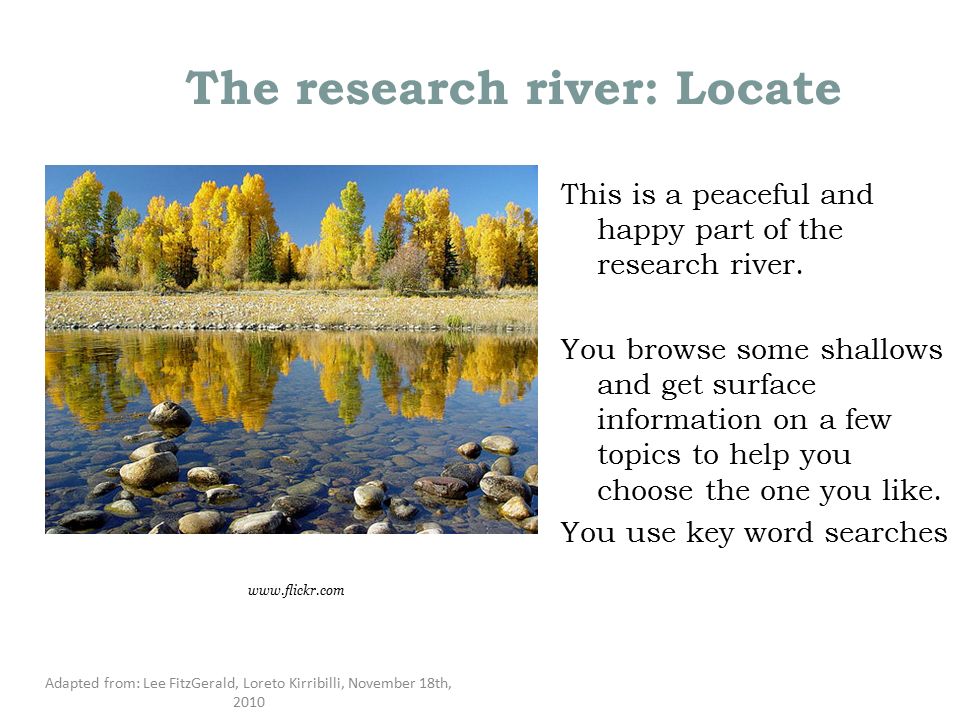 The research river: Locate

This is a peaceful and happy part of the research river.

You browse some shallows and get surface information on a few topics to help you choose the one you like.

You use key word searches

www.flickr.com

Adapted from: Lee FitzGerald, Loreto Kirribilli, November 18th, 2010